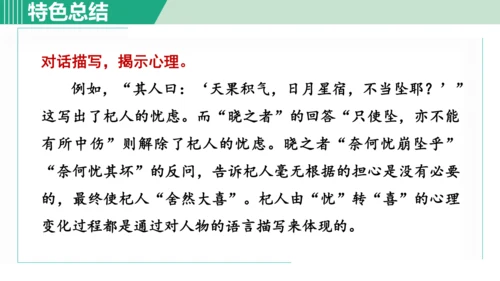 特色总结

对话描写，揭示心理。

例如，“其人曰：‘天果积气，日月星宿，不当坠耶？’”这写出了杞人的忧虑。而“晓之者”的回答“只使坠，亦不能有所中伤”则解除了杞人的忧虑。晓之者“奈何忧崩坠乎”“奈何忧其坏”的反问，告诉杞人毫无根据的担心是没有必要的，最终使杞人“舍然大喜”。杞人由“忧”转“喜”的心理变化过程都是通过对人物的语言描写来体现的。